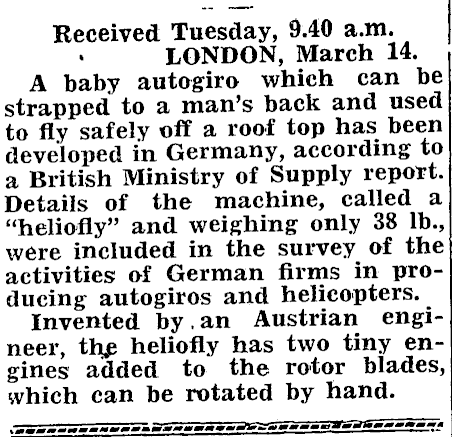 Received Tuesday, 9.40 a.m.
LONDON, March 14.

A baby autogiro which can be strapped to a man's back and used to fly safely off a roof top has been developed in Germany, according to a British Ministry of Supply report. Details of the machine, called a "heliofly" and weighing only 38 lb., were included in the survey of the activities of German firms in producing autogiros and helicopters.

Invented by an Austrian engineer, the heliofly has two tiny engines added to the rotor blades, which can be rotated by hand.